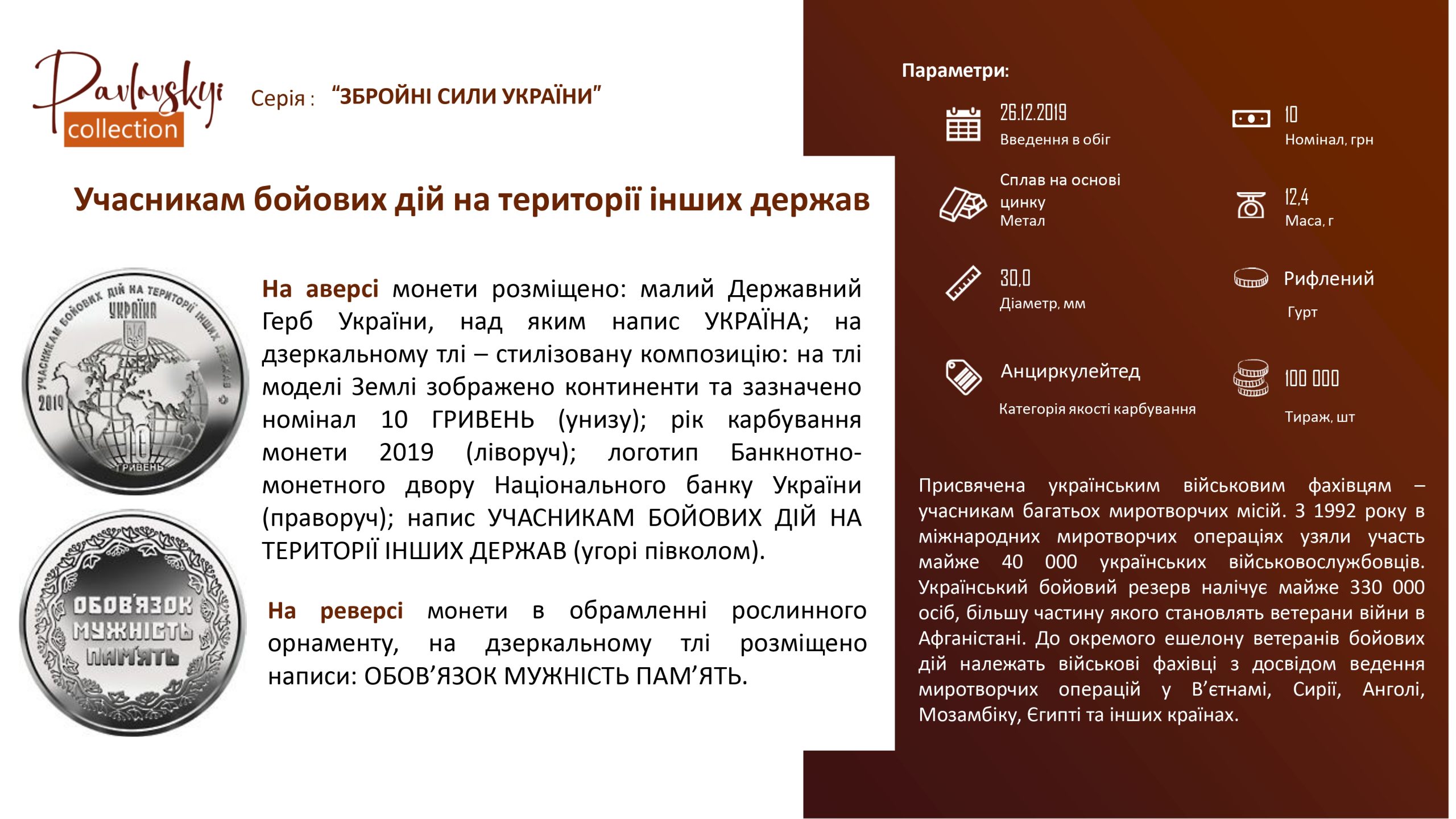 Pavlovskyi collection

Серія : “ЗБРОЙНІ СИЛИ УКРАЇНИ”

Учасникам бойових дій на території інших держав

УЧАСНИКАМ БОЙОВИХ ДІЙ НА ТЕРИТОРІЇ ІНШИХ ДЕРЖАВ
УКРАЇНА
2019
10
ГРИВЕНЬ

ОБОВ'ЯЗОК
МУЖНІСТЬ
ПАМ'ЯТЬ

На аверсі монети розміщено: малий Державний Герб України, над яким напис УКРАЇНА; на дзеркальному тлі – стилізовану композицію: на тлі моделі Землі зображено континенти та зазначено номінал 10 ГРИВЕНЬ (унизу); рік карбування монети 2019 (ліворуч); логотип Банкнотно-монетного двору Національного банку України (праворуч); напис УЧАСНИКАМ БОЙОВИХ ДІЙ НА ТЕРИТОРІЇ ІНШИХ ДЕРЖАВ (угорі півколом).

На реверсі монети в обрамленні рослинного орнаменту, на дзеркальному тлі розміщено написи: ОБОВ’ЯЗОК МУЖНІСТЬ ПАМ’ЯТЬ.

Параметри:

26.12.2019
Введення в обіг

10
Номінал, грн

Сплав на основі цинку
Метал

12,4
Маса, г

30,0
Діаметр, мм

Рифлений
Гурт

Анциркулейтед
Категорія якості карбування

100 000
Тираж, шт

Присвячена українським військовим фахівцям – учасникам багатьох миротворчих місій. З 1992 року в міжнародних миротворчих операціях узяли участь майже 40 000 українських військовослужбовців. Український бойовий резерв налічує майже 330 000 осіб, більшу частину якого становлять ветерани війни в Афганістані. До окремого ешелону ветеранів бойових дій належать військові фахівці з досвідом ведення миротворчих операцій у В’єтнамі, Сирії, Анголі, Мозамбіку, Єгипті та інших країнах.